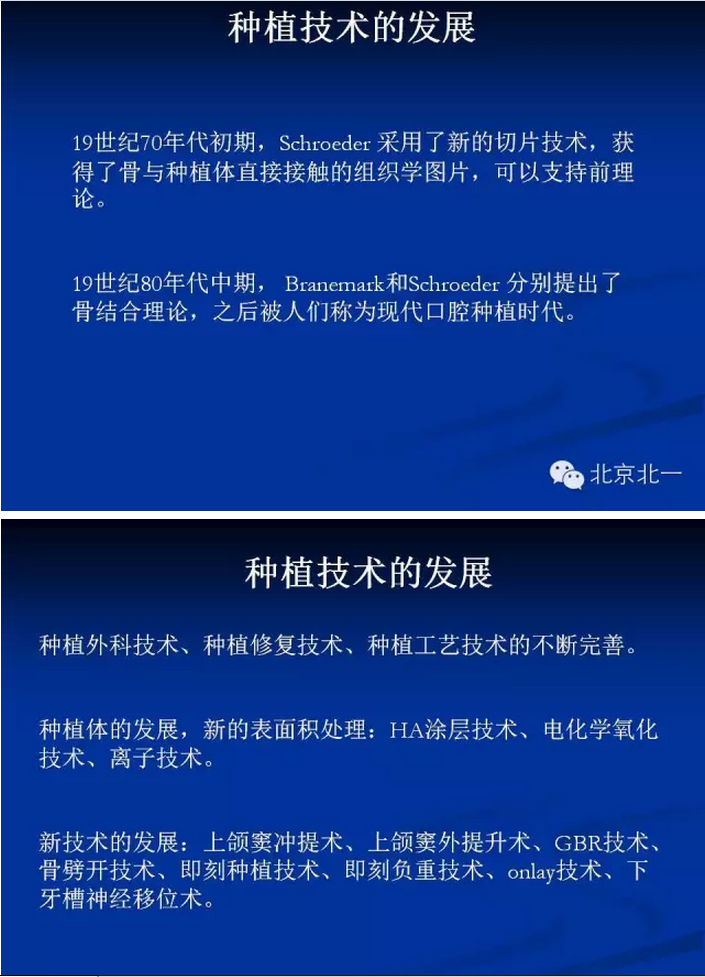 种植技术的发展

19世纪70年代初期，Schroeder 采用了新的切片技术，获得了骨与种植体直接接触的组织学图片，可以支持前理论。

19世纪80年代中期， Branemark和Schroeder 分别提出了骨结合理论，之后被人们称为现代口腔种植时代。

北京北一

种植技术的发展

种植外科技术、种植修复技术、种植工艺技术的不断完善。

种植体的发展，新的表面积处理：HA涂层技术、电化学氧化技术、离子技术。

新技术的发展：上颌窦冲提术、上颌窦外提升术、GBR技术、骨劈开技术、即刻种植技术、即刻负重技术、onlay技术、下牙槽神经移位术。